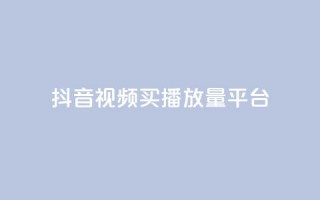 抖音视频买播放量平台